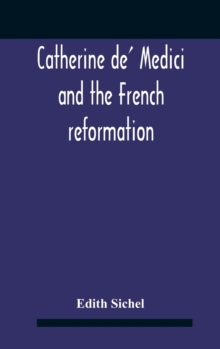 Catherine de' Medici and the French reformation

Edith Sichel